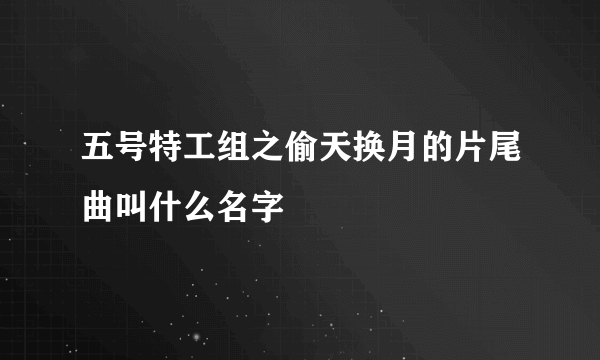 五号特工组之偷天换月的片尾曲叫什么名字